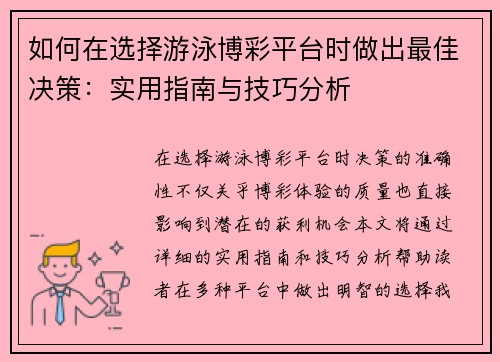 如何在选择游泳博彩平台时做出最佳决策：实用指南与技巧分析

在选择游泳博彩平台时决策的准确性不仅关乎博彩体验的质量也直接影响到潜在的获利机会本文将通过详细的实用指南和技巧分析帮助读者在多种平台中做出明智的选择我